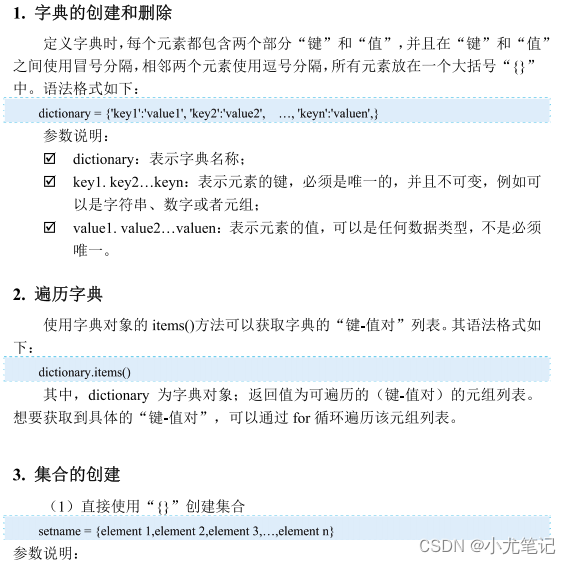 1. 字典的创建和删除

定义字典时，每个元素都包含两个部分“键”和“值”，并且在“键”和“值”之间使用冒号分隔，相邻两个元素使用逗号分隔，所有元素放在一个大括号“{}”中。语法格式如下：

dictionary = {'key1':'value1', 'key2':'value2', …, 'keyn':'valuen',}

参数说明：

☑ dictionary：表示字典名称；

☑ key1. key2…keyn：表示元素的键，必须是唯一的，并且不可变，例如可以是字符串、数字或者元组；

☑ value1. value2…valuen：表示元素的值，可以是任何数据类型，不是必须唯一。

2. 遍历字典

使用字典对象的 items()方法可以获取字典的“键-值对”列表。其语法格式如下：

dictionary.items()

其中，dictionary 为字典对象；返回值为可遍历的（键-值对）的元组列表。想要获取到具体的“键-值对”，可以通过 for 循环遍历该元组列表。

3. 集合的创建

（1）直接使用“{}”创建集合

setname = {element 1,element 2,element 3,…,element n}

参数说明：

CSDN @小尤笔记